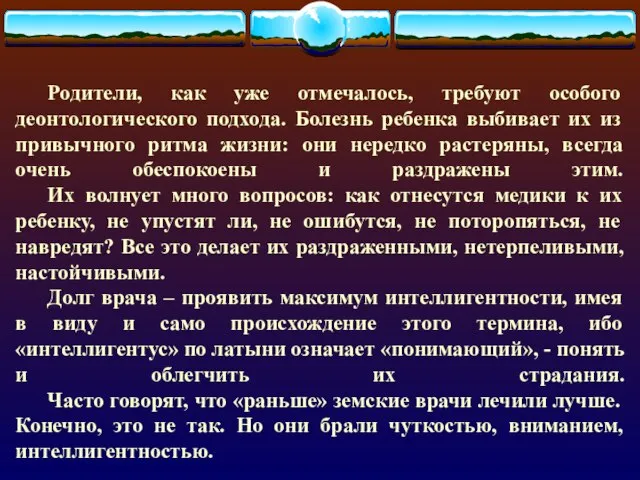 Родители, как уже отмечалось, требуют особого деонтологического подхода. Болезнь ребенка выбивает их из привычного ритма жизни: они нередко растеряны, всегда очень обеспокоены и раздражены этим.

Их волнует много вопросов: как отнесутся медики к их ребенку, не упустят ли, не ошибутся, не поторопяться, не навредят? Все это делает их раздраженными, нетерпеливыми, настойчивыми.

Долг врача – проявить максимум интеллигентности, имея в виду и само происхождение этого термина, ибо «интеллигентус» по латыни означает «понимающий», - понять и облегчить их страдания.

Часто говорят, что «раньше» земские врачи лечили лучше. Конечно, это не так. Но они брали чуткостью, вниманием, интеллигентностью.